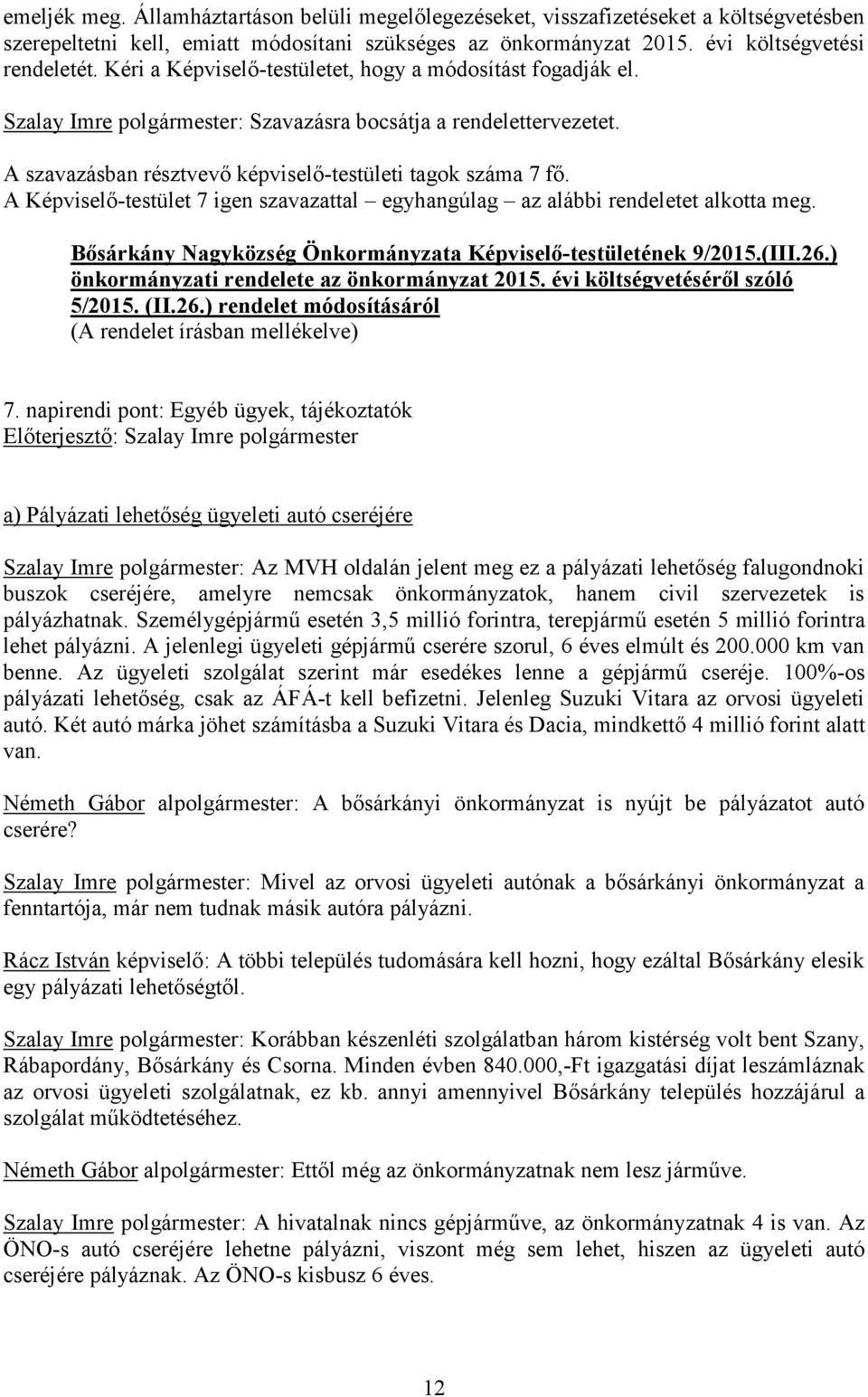 emeljék meg. Államháztartáson belüli megelőlegezéseket, visszafizetéseket a költségvetésben szerepeltetni kell, emiatt módosítani szükséges az önkormányzat 2015. évi költségvetési rendeletét. Kéri a Képviselő-testületet, hogy a módosítást fogadják el.

Szalay Imre polgármester: Szavazásra bocsátja a rendelettervezetet.

A szavazásban résztvevő képviselő-testületi tagok száma 7 fő.
A Képviselő-testület 7 igen szavazattal – egyhangúlag – az alábbi rendeletet alkotta meg.

Bősárkány Nagyközség Önkormányzata Képviselő-testületének 9/2015.(III.26.) önkormányzati rendelete az önkormányzat 2015. évi költségvetéséről szóló 5/2015. (II.26.) rendelet módosításáról
(A rendelet írásban mellékelve)

7. napirendi pont: Egyéb ügyek, tájékoztatók
Előterjesztő: Szalay Imre polgármester

a) Pályázati lehetőség ügyeleti autó cseréjére

Szalay Imre polgármester: Az MVH oldalán jelent meg ez a pályázati lehetőség falugondnoki buszok cseréjére, amelyre nemcsak önkormányzatok, hanem civil szervezetek is pályázhatnak. Személygépjármű esetén 3,5 millió forintra, terepjármű esetén 5 millió forintra lehet pályázni. A jelenlegi ügyeleti gépjármű cserére szorul, 6 éves elmúlt és 200.000 km van benne. Az ügyeleti szolgálat szerint már esedékes lenne a gépjármű cseréje. 100%-os pályázati lehetőség, csak az ÁFÁ-t kell befizetni. Jelenleg Suzuki Vitara az orvosi ügyeleti autó. Két autó márka jöhet számításba a Suzuki Vitara és Dacia, mindkettő 4 millió forint alatt van.

Németh Gábor alpolgármester: A bősárkányi önkormányzat is nyújt be pályázatot autó cserére?

Szalay Imre polgármester: Mivel az orvosi ügyeleti autónak a bősárkányi önkormányzat a fenntartója, már nem tudnak másik autóra pályázni.

Rácz István képviselő: A többi település tudomására kell hozni, hogy ezáltal Bősárkány elesik egy pályázati lehetőségtől.

Szalay Imre polgármester: Korábban készenléti szolgálatban három kistérség volt bent Szany, Rábapordány, Bősárkány és Csorna. Minden évben 840.000,-Ft igazgatási díjat leszámláznak az orvosi ügyeleti szolgálatnak, ez kb. annyi amennyivel Bősárkány település hozzájárul a szolgálat működtetéséhez.

Németh Gábor alpolgármester: Ettől még az önkormányzatnak nem lesz járműve.

Szalay Imre polgármester: A hivatalnak nincs gépjárműve, az önkormányzatnak 4 is van. Az ÖNO-s autó cseréjére lehetne pályázni, viszont még sem lehet, hiszen az ügyeleti autó cseréjére pályáznak. Az ÖNO-s kisbusz 6 éves.

12